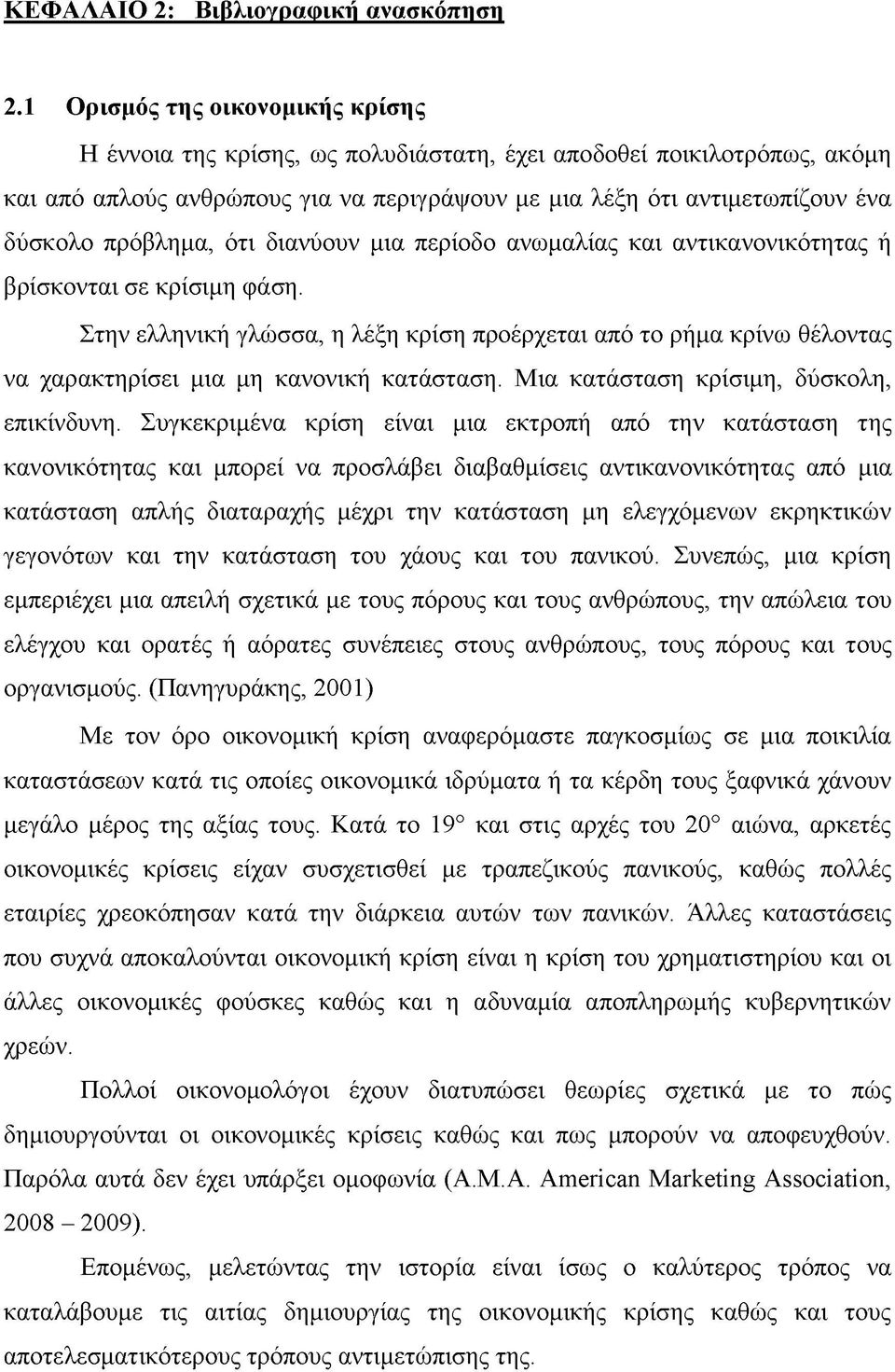 ΚΕΦΑΛΑΙΟ 2: Βιβλιογραφική ανασκόπηση

2.1 Ορισμός της οικονομικής κρίσης

Η έννοια της κρίσης, ως πολυδιάστατη, έχει αποδοθεί ποικιλοτρόπως, ακόμη και από απλούς ανθρώπους για να περιγράψουν με μια λέξη ότι αντιμετωπίζουν ένα δύσκολο πρόβλημα, ότι διανύουν μια περίοδο ανωμαλίας και αντικανονικότητας ή βρίσκονται σε κρίσιμη φάση.

Στην ελληνική γλώσσα, η λέξη κρίση προέρχεται από το ρήμα κρίνω θέλοντας να χαρακτηρίσει μια μη κανονική κατάσταση. Μια κατάσταση κρίσιμη, δύσκολη, επικίνδυνη. Συγκεκριμένα κρίση είναι μια εκτροπή από την κατάσταση της κανονικότητας και μπορεί να προσλάβει διαβαθμίσεις αντικανονικότητας από μια κατάσταση απλής διαταραχής μέχρι την κατάσταση μη ελεγχόμενων εκρηκτικών γεγονότων και την κατάσταση του χάους και του πανικού. Συνεπώς, μια κρίση εμπεριέχει μια απειλή σχετικά με τους πόρους και τους ανθρώπους, την απώλεια του ελέγχου και ορατές ή αόρατες συνέπειες στους ανθρώπους, τους πόρους και τους οργανισμούς. (Πανηγυράκης, 2001)

Με τον όρο οικονομική κρίση αναφερόμαστε παγκοσμίως σε μια ποικιλία καταστάσεων κατά τις οποίες οικονομικά ιδρύματα ή τα κέρδη τους ξαφνικά χάνουν μεγάλο μέρος της αξίας τους. Κατά το 19° και στις αρχές του 20° αιώνα, αρκετές οικονομικές κρίσεις είχαν συσχετισθεί με τραπεζικούς πανικούς, καθώς πολλές εταιρίες χρεοκόπησαν κατά την διάρκεια αυτών των πανικών. Άλλες καταστάσεις που συχνά αποκαλούνται οικονομική κρίση είναι η κρίση του χρηματιστηρίου και οι άλλες οικονομικές φούσκες καθώς και η αδυναμία αποπληρωμής κυβερνητικών χρεών.

Πολλοί οικονομολόγοι έχουν διατυπώσει θεωρίες σχετικά με το πώς δημιουργούνται οι οικονομικές κρίσεις καθώς και πως μπορούν να αποφευχθούν. Παρόλα αυτά δεν έχει υπάρξει ομοφωνία (A.M.A. American Marketing Association, 2008 – 2009).

Επομένως, μελετώντας την ιστορία είναι ίσως ο καλύτερος τρόπος να καταλάβουμε τις αιτίας δημιουργίας της οικονομικής κρίσης καθώς και τους αποτελεσματικότερους τρόπους αντιμετώπισης της.